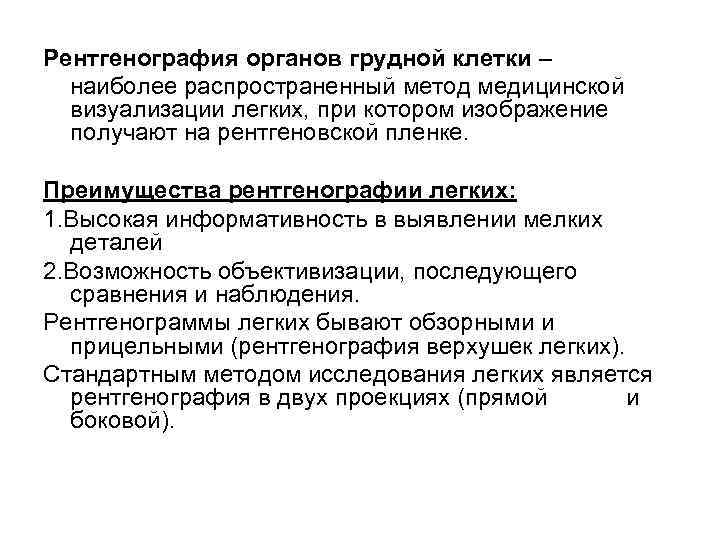 Рентгенография органов грудной клетки – наиболее распространенный метод медицинской визуализации легких, при котором изображение получают на рентгеновской пленке.

Преимущества рентгенографии легких:

1.Высокая информативность в выявлении мелких деталей

2.Возможность объективизации, последующего сравнения и наблюдения.

Рентгенограммы легких бывают обзорными и прицельными (рентгенография верхушек легких).

Стандартным методом исследования легких является рентгенография в двух проекциях (прямой и боковой).